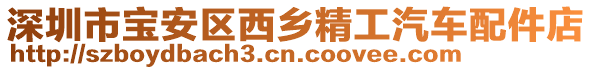 深圳市宝安区西乡精工汽车配件店
http://szboydbach3.cn.coovee.com